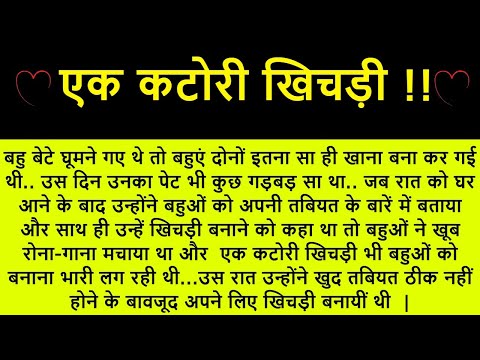 एक कटोरी खिचड़ी !!

बहु बेटे घूमने गए थे तो बहुएं दोनों इतना सा ही खाना बना कर गई थी.. उस दिन उनका पेट भी कुछ गड़बड़ सा था.. जब रात को घर आने के बाद उन्होंने बहुओं को अपनी तबियत के बारें में बताया और साथ ही उन्हें खिचड़ी बनाने को कहा था तो बहुओं ने खूब रोना-गाना मचाया था और एक कटोरी खिचड़ी भी बहुओं को बनाना भारी लग रही थी...उस रात उन्होंने खुद तबियत ठीक नहीं होने के बावजूद अपने लिए खिचड़ी बनायीं थी |